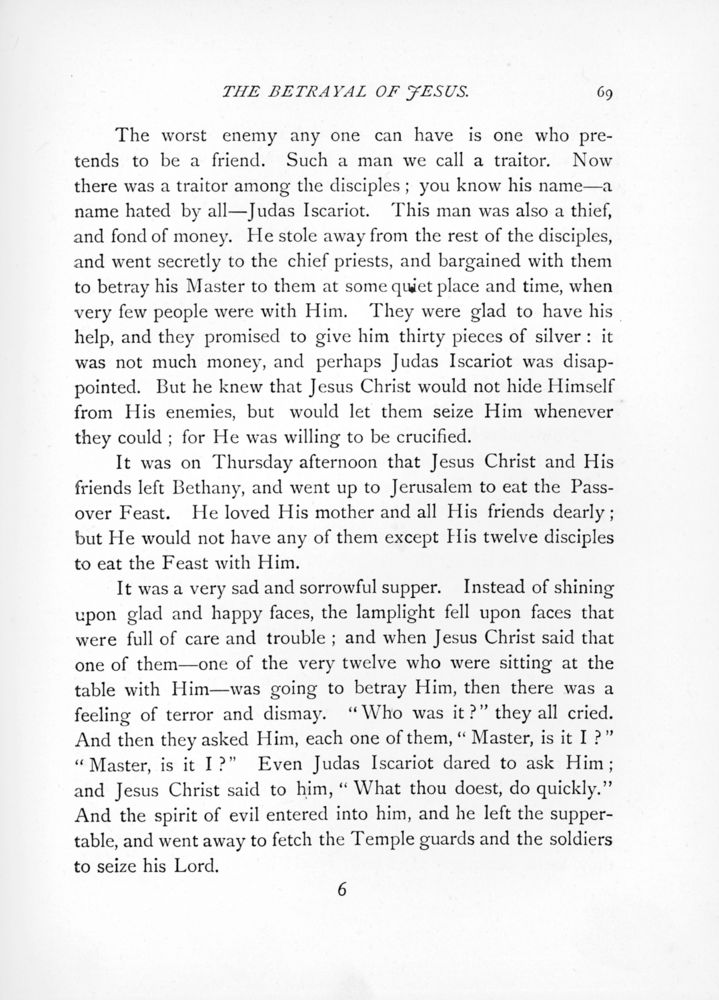 THE BETRAYAL OF JESUS. 69

The worst enemy any one can have is one who pretends to be a friend. Such a man we call a traitor. Now there was a traitor among the disciples; you know his name—a name hated by all—Judas Iscariot. This man was also a thief, and fond of money. He stole away from the rest of the disciples, and went secretly to the chief priests, and bargained with them to betray his Master to them at some quiet place and time, when very few people were with Him. They were glad to have his help, and they promised to give him thirty pieces of silver: it was not much money, and perhaps Judas Iscariot was disappointed. But he knew that Jesus Christ would not hide Himself from His enemies, but would let them seize Him whenever they could; for He was willing to be crucified.

It was on Thursday afternoon that Jesus Christ and His friends left Bethany, and went up to Jerusalem to eat the Passover Feast. He loved His mother and all His friends dearly; but He would not have any of them except His twelve disciples to eat the Feast with Him.

It was a very sad and sorrowful supper. Instead of shining upon glad and happy faces, the lamplight fell upon faces that were full of care and trouble; and when Jesus Christ said that one of them—one of the very twelve who were sitting at the table with Him—was going to betray Him, then there was a feeling of terror and dismay. "Who was it?" they all cried. And then they asked Him, each one of them, "Master, is it I?" "Master, is it I?" Even Judas Iscariot dared to ask Him; and Jesus Christ said to him, "What thou doest, do quickly." And the spirit of evil entered into him, and he left the supper-table, and went away to fetch the Temple guards and the soldiers to seize his Lord.

6